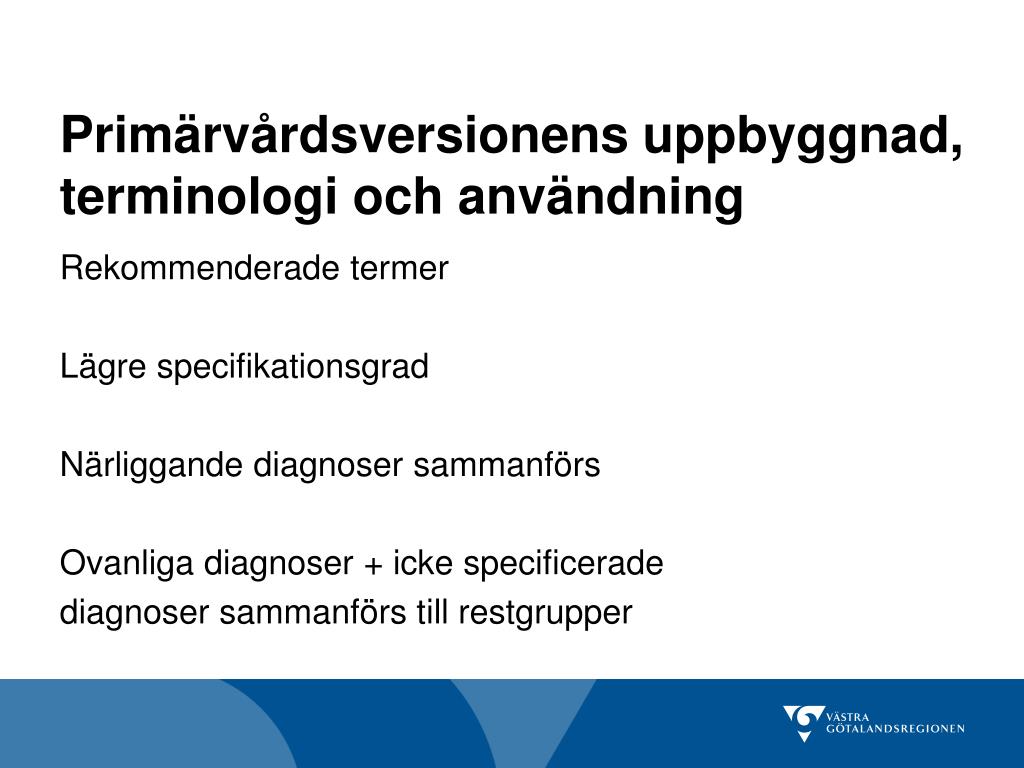 Primärvårdsversionens uppbyggnad, terminologi och användning

Rekommenderade termer

Lägre specifikationsgrad

Närliggande diagnoser sammanförs

Ovanliga diagnoser + icke specificerade diagnoser sammanförs till restgrupper

VÄSTRA GÖTALANDSREGIONEN